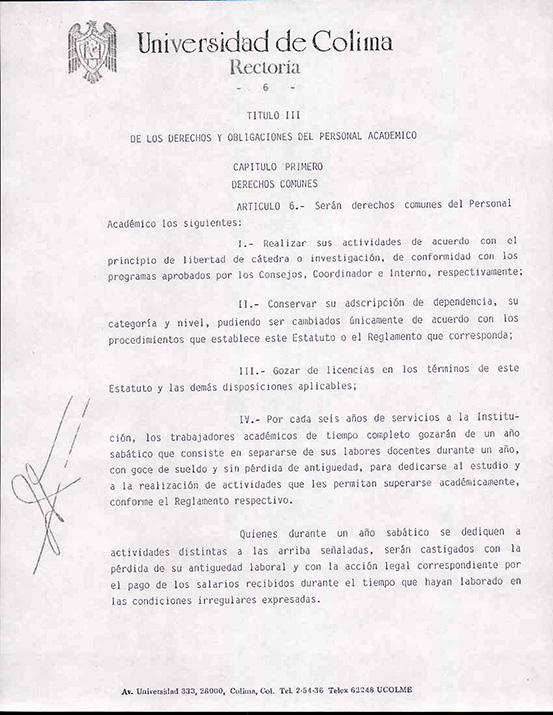 Universidad de Colima
Rectoría

- 6 -

TITULO III

DE LOS DERECHOS Y OBLIGACIONES DEL PERSONAL ACADEMICO

CAPITULO PRIMERO
DERECHOS COMUNES

ARTICULO 6.- Serán derechos comunes del Personal Académico los siguientes:

I.- Realizar sus actividades de acuerdo con el principio de libertad de cátedra o investigación, de conformidad con los programas aprobados por los Consejos, Coordinador e Interno, respectivamente;

II.- Conservar su adscripción de dependencia, su categoría y nivel, pudiendo ser cambiados únicamente de acuerdo con los procedimientos que establece este Estatuto o el Reglamento que corresponda;

III.- Gozar de licencias en los términos de este Estatuto y las demás disposiciones aplicables;

IV.- Por cada seis años de servicios a la Institución, los trabajadores académicos de tiempo completo gozarán de un año sabático que consiste en separarse de sus labores docentes durante un año, con goce de sueldo y sin pérdida de antiguedad, para dedicarse al estudio y a la realización de actividades que les permitan superarse académicamente, conforme el Reglamento respectivo.

Quienes durante un año sabático se dediquen a actividades distintas a las arriba señaladas, serán castigados con la pérdida de su antiguedad laboral y con la acción legal correspondiente por el pago de los salarios recibidos durante el tiempo que hayan laborado en las condiciones irregulares expresadas.

Av. Universidad 333, 28000, Colima, Col. Tel. 2-54-36 Telex 62248 UCOLME